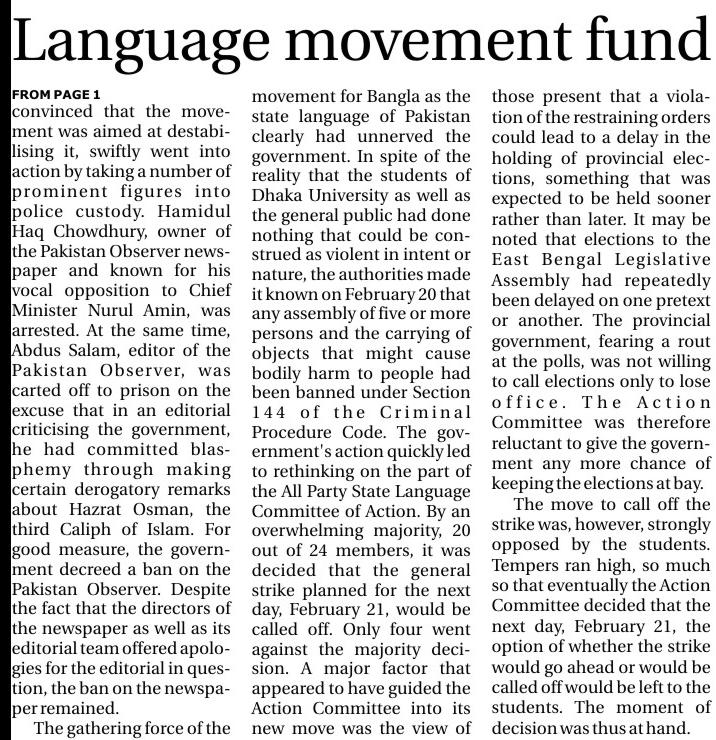 Language movement fund

FROM PAGE 1
convinced that the movement was aimed at destabilising it, swiftly went into action by taking a number of prominent figures into police custody. Hamidul Haq Chowdhury, owner of the Pakistan Observer newspaper and known for his vocal opposition to Chief Minister Nurul Amin, was arrested. At the same time, Abdus Salam, editor of the Pakistan Observer, was carted off to prison on the excuse that in an editorial criticising the government, he had committed blasphemy through making certain derogatory remarks about Hazrat Osman, the third Caliph of Islam. For good measure, the government decreed a ban on the Pakistan Observer. Despite the fact that the directors of the newspaper as well as its editorial team offered apologies for the editorial in question, the ban on the newspaper remained.

The gathering force of the movement for Bangla as the state language of Pakistan clearly had unnerved the government. In spite of the reality that the students of Dhaka University as well as the general public had done nothing that could be construed as violent in intent or nature, the authorities made it known on February 20 that any assembly of five or more persons and the carrying of objects that might cause bodily harm to people had been banned under Section 144 of the Criminal Procedure Code. The government's action quickly led to rethinking on the part of the All Party State Language Committee of Action. By an overwhelming majority, 20 out of 24 members, it was decided that the general strike planned for the next day, February 21, would be called off. Only four went against the majority decision. A major factor that appeared to have guided the Action Committee into its new move was the view of those present that a violation of the restraining orders could lead to a delay in the holding of provincial elections, something that was expected to be held sooner rather than later. It may be noted that elections to the East Bengal Legislative Assembly had repeatedly been delayed on one pretext or another. The provincial government, fearing a rout at the polls, was not willing to call elections only to lose office. The Action Committee was therefore reluctant to give the government any more chance of keeping the elections at bay.

The move to call off the strike was, however, strongly opposed by the students. Tempers ran high, so much so that eventually the Action Committee decided that the next day, February 21, the option of whether the strike would go ahead or would be called off would be left to the students. The moment of decision was thus at hand.